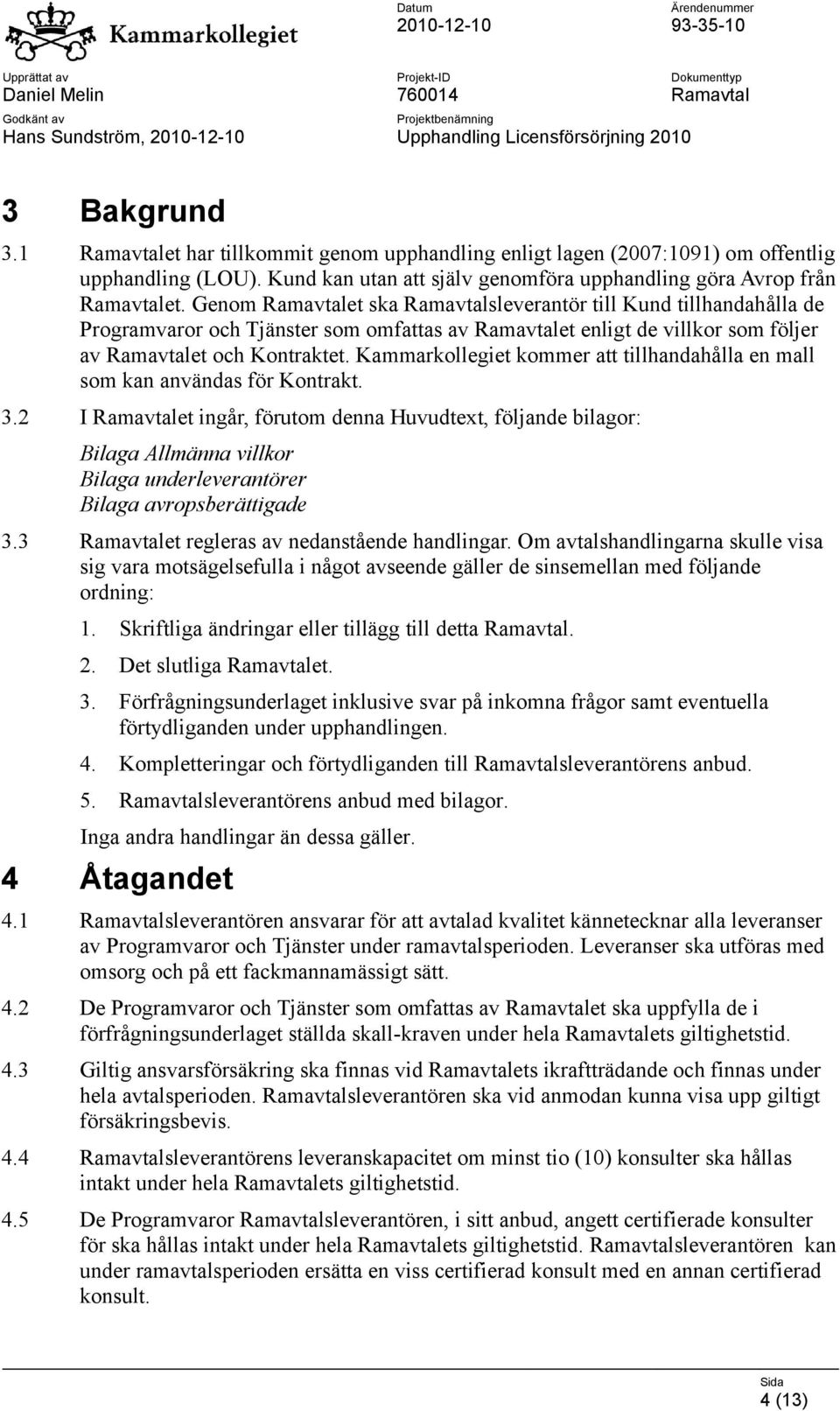 Kammarkollegiet

Datum
2010-12-10

Ärendenummer
93-35-10

Upprättat av
Daniel Melin

Projekt-ID
760014

Dokumenttyp
Ramavtal

Godkänt av
Hans Sundström, 2010-12-10

Projektbenämning
Upphandling Licensförsörjning 2010

3 Bakgrund

3.1 Ramavtalet har tillkommit genom upphandling enligt lagen (2007:1091) om offentlig upphandling (LOU). Kund kan utan att själv genomföra upphandling göra Avrop från Ramavtalet. Genom Ramavtalet ska Ramavtalsleverantör till Kund tillhandahålla de Programvaror och Tjänster som omfattas av Ramavtalet enligt de villkor som följer av Ramavtalet och Kontraktet. Kammarkollegiet kommer att tillhandahålla en mall som kan användas för Kontrakt.

3.2 I Ramavtalet ingår, förutom denna Huvudtext, följande bilagor:

Bilaga Allmänna villkor
Bilaga underleverantörer
Bilaga avropsberättigade

3.3 Ramavtalet regleras av nedanstående handlingar. Om avtalshandlingarna skulle visa sig vara motsägelsefulla i något avseende gäller de sinsemellan med följande ordning:

1. Skriftliga ändringar eller tillägg till detta Ramavtal.
2. Det slutliga Ramavtalet.
3. Förfrågningsunderlaget inklusive svar på inkomna frågor samt eventuella förtydliganden under upphandlingen.
4. Kompletteringar och förtydliganden till Ramavtalsleverantörens anbud.
5. Ramavtalsleverantörens anbud med bilagor.

Inga andra handlingar än dessa gäller.

4 Åtagandet

4.1 Ramavtalsleverantören ansvarar för att avtalad kvalitet kännetecknar alla leveranser av Programvaror och Tjänster under ramavtalsperioden. Leveranser ska utföras med omsorg och på ett fackmannamässigt sätt.

4.2 De Programvaror och Tjänster som omfattas av Ramavtalet ska uppfylla de i förfrågningsunderlaget ställda skall-kraven under hela Ramavtalets giltighetstid.

4.3 Giltig ansvarsförsäkring ska finnas vid Ramavtalets ikraftträdande och finnas under hela avtalsperioden. Ramavtalsleverantören ska vid anmodan kunna visa upp giltigt försäkringsbevis.

4.4 Ramavtalsleverantörens leveranskapacitet om minst tio (10) konsulter ska hållas intakt under hela Ramavtalets giltighetstid.

4.5 De Programvaror Ramavtalsleverantören, i sitt anbud, angett certifierade konsulter för ska hållas intakt under hela Ramavtalets giltighetstid. Ramavtalsleverantören kan under ramavtalsperioden ersätta en viss certifierad konsult med en annan certifierad konsult.

Sida
4 (13)